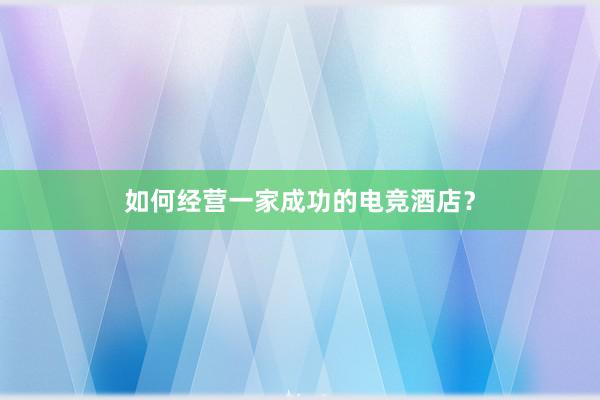 如何经营一家成功的电竞酒店？